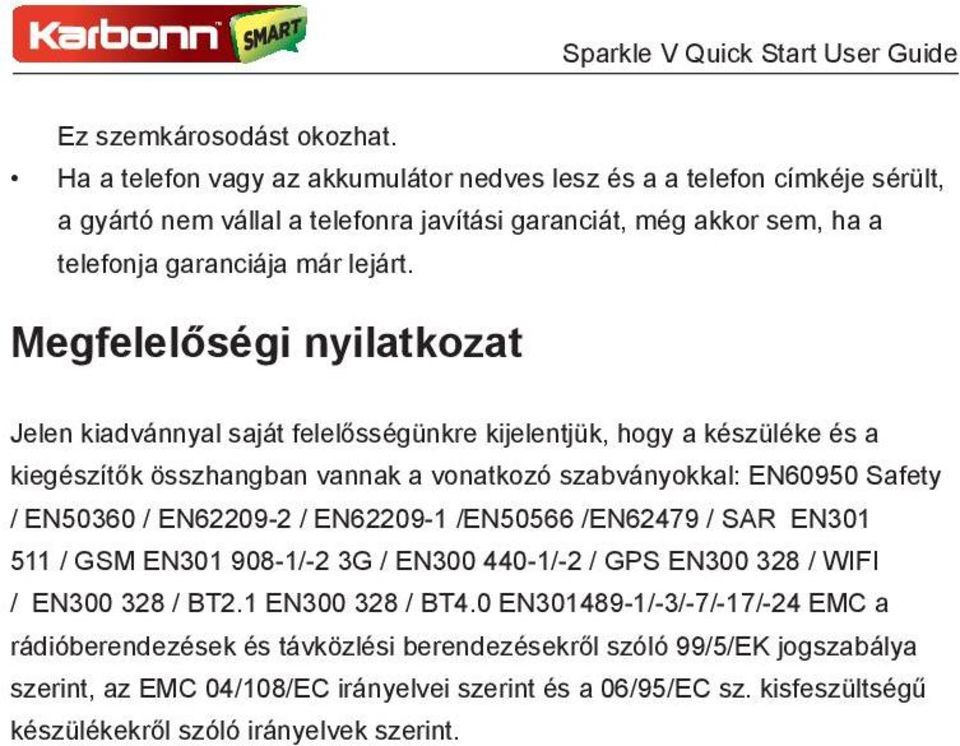 Karbonn SMART

Sparkle V Quick Start User Guide

Ez szemkárosodást okozhat.

• Ha a telefon vagy az akkumulátor nedves lesz és a a telefon címkéje sérült, a gyártó nem vállal a telefonra javítási garanciát, még akkor sem, ha a telefonja garanciája már lejárt.

Megfelelőségi nyilatkozat

Jelen kiadvánnyal saját felelősségünkre kijelentjük, hogy a készüléke és a kiegészítők összhangban vannak a vonatkozó szabványokkal: EN60950 Safety / EN50360 / EN62209-2 / EN62209-1 /EN50566 /EN62479 / SAR EN301 511 / GSM EN301 908-1/-2 3G / EN300 440-1/-2 / GPS EN300 328 / WIFI / EN300 328 / BT2.1 EN300 328 / BT4.0 EN301489-1/-3/-7/-17/-24 EMC a rádióberendezések és távközlési berendezésekről szóló 99/5/EK jogszabálya szerint, az EMC 04/108/EC irányelvei szerint és a 06/95/EC sz. kisfeszültségű készülékekről szóló irányelvek szerint.